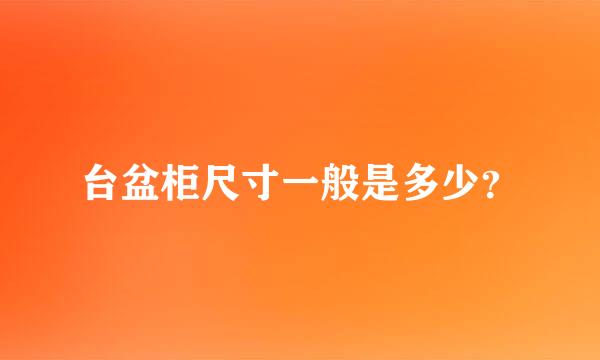 台盆柜尺寸一般是多少?